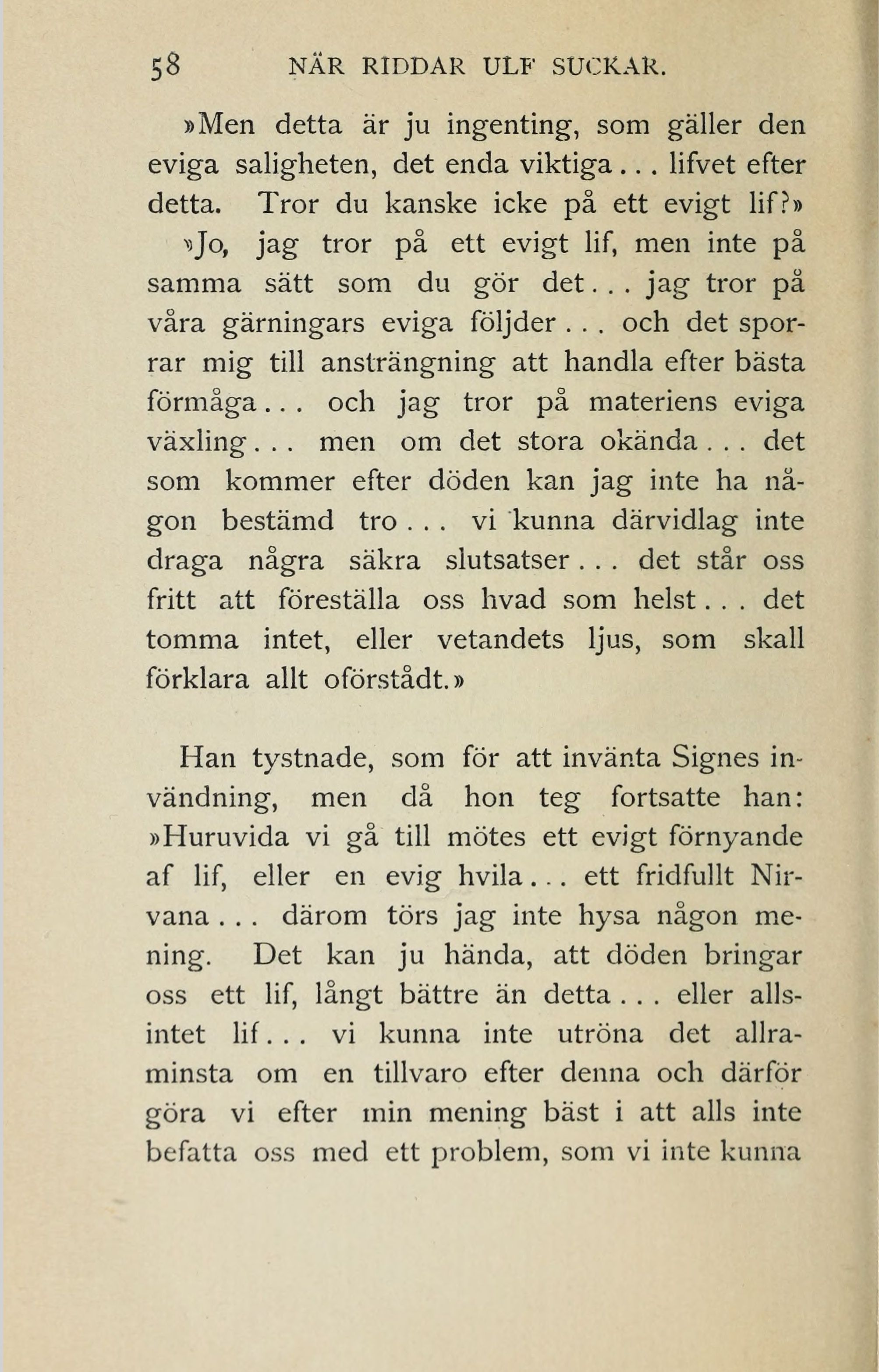 58 NÄR RIDDAR ULF SUCKAR.

»Men detta är ju ingenting, som gäller den eviga saligheten, det enda viktiga... lifvet efter detta. Tror du kanske icke på ett evigt lif?»

»Jo, jag tror på ett evigt lif, men inte på samma sätt som du gör det... jag tror på våra gärningars eviga följder... och det sporrar mig till ansträngning att handla efter bästa förmåga... och jag tror på materiens eviga växling... men om det stora okända... det som kommer efter döden kan jag inte ha någon bestämd tro... vi kunna därvidlag inte draga några säkra slutsatser... det står oss fritt att föreställa oss hvad som helst... det tomma intet, eller vetandets ljus, som skall förklara allt oförstådt.»

Han tystnade, som för att invänta Signes invändning, men då hon teg fortsatte han: »Huruvida vi gå till mötes ett evigt förnyande af lif, eller en evig hvila... ett fridfullt Nirvana... därom törs jag inte hysa någon mening. Det kan ju hända, att döden bringar oss ett lif, långt bättre än detta... eller allsintet lif... vi kunna inte utröna det allraminsta om en tillvaro efter denna och därför göra vi efter min mening bäst i att alls inte befatta oss med ett problem, som vi inte kunna